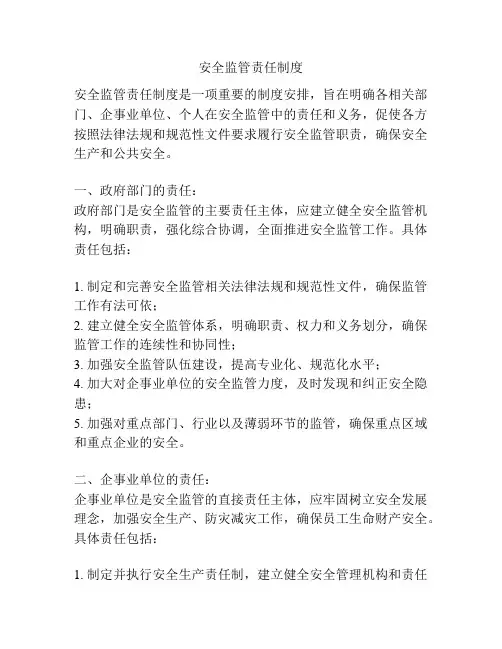 安全监管责任制度

安全监管责任制度是一项重要的制度安排，旨在明确各相关部门、企事业单位、个人在安全监管中的责任和义务，促使各方按照法律法规和规范性文件要求履行安全监管职责，确保安全生产和公共安全。

一、政府部门的责任：
政府部门是安全监管的主要责任主体，应建立健全安全监管机构，明确职责，强化综合协调，全面推进安全监管工作。具体责任包括：

1. 制定和完善安全监管相关法律法规和规范性文件，确保监管工作有法可依；
2. 建立健全安全监管体系，明确职责、权力和义务划分，确保监管工作的连续性和协同性；
3. 加强安全监管队伍建设，提高专业化、规范化水平；
4. 加大对企事业单位的安全监管力度，及时发现和纠正安全隐患；
5. 加强对重点部门、行业以及薄弱环节的监管，确保重点区域和重点企业的安全。

二、企事业单位的责任：
企事业单位是安全监管的直接责任主体，应牢固树立安全发展理念，加强安全生产、防灾减灾工作，确保员工生命财产安全。具体责任包括：

1. 制定并执行安全生产责任制，建立健全安全管理机构和责任